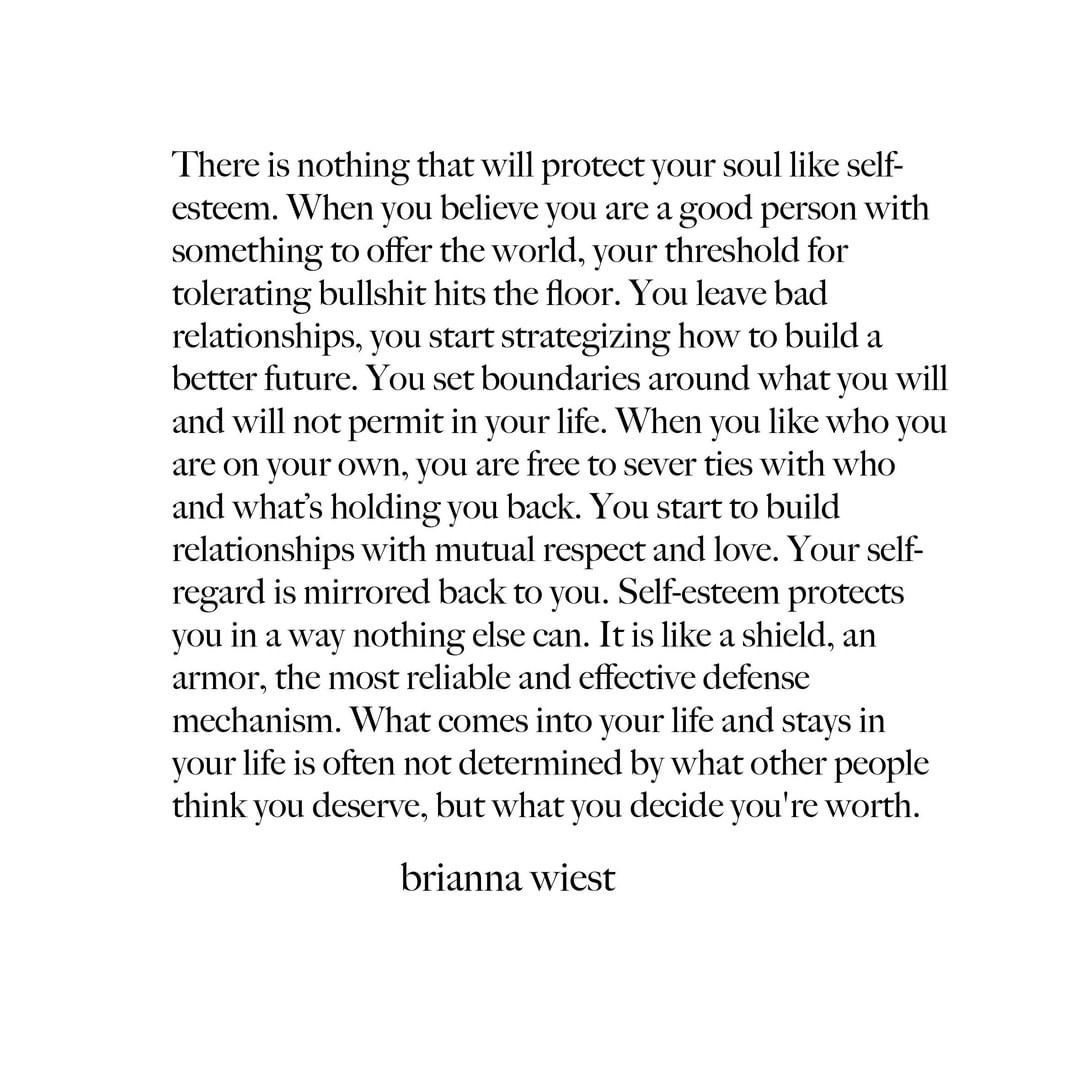 There is nothing that will protect your soul like self-esteem. When you believe you are a good person with something to offer the world, your threshold for tolerating bullshit hits the floor. You leave bad relationships, you start strategizing how to build a better future. You set boundaries around what you will and will not permit in your life. When you like who you are on your own, you are free to sever ties with who and what's holding you back. You start to build relationships with mutual respect and love. Your self-regard is mirrored back to you. Self-esteem protects you in a way nothing else can. It is like a shield, an armor, the most reliable and effective defense mechanism. What comes into your life and stays in your life is often not determined by what other people think you deserve, but what you decide you're worth.

brianna wiest